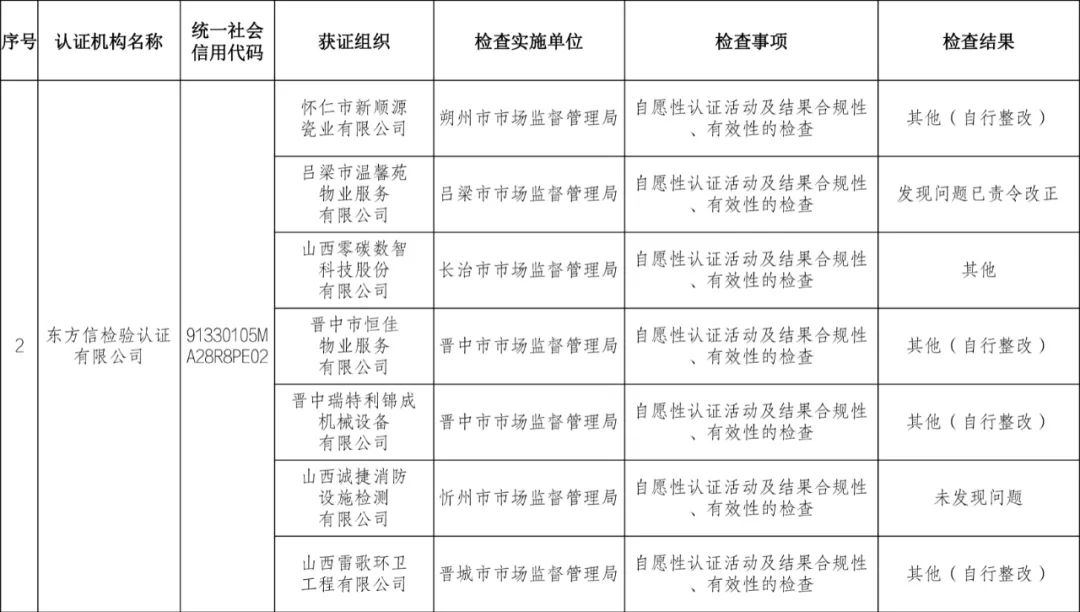 | 序号 | 认证机构名称 | 统一社会信用代码 | 获证组织 | 检查实施单位 | 检查事项 | 检查结果 |
|---|---|---|---|---|---|---|
| 2 | 东方信检验认证有限公司 | 91330105MA28R8PE02 | 怀仁市新顺源瓷业有限公司 | 朔州市市场监督管理局 | 自愿性认证活动及结果合规性、有效性的检查 | 其他（自行整改） |
| | | | 吕梁市温馨苑物业服务有限公司 | 吕梁市市场监督管理局 | 自愿性认证活动及结果合规性、有效性的检查 | 发现问题已责令改正 |
| | | | 山西零碳数智科技股份有限公司 | 长治市市场监督管理局 | 自愿性认证活动及结果合规性、有效性的检查 | 其他 |
| | | | 晋中市恒佳物业服务有限公司 | 晋中市市场监督管理局 | 自愿性认证活动及结果合规性、有效性的检查 | 其他（自行整改） |
| | | | 晋中瑞特利锦成机械设备有限公司 | 晋中市市场监督管理局 | 自愿性认证活动及结果合规性、有效性的检查 | 其他（自行整改） |
| | | | 山西诚捷消防设施检测有限公司 | 忻州市市场监督管理局 | 自愿性认证活动及结果合规性、有效性的检查 | 未发现问题 |
| | | | 山西雷歌环卫工程有限公司 | 晋城市市场监督管理局 | 自愿性认证活动及结果合规性、有效性的检查 | 其他（自行整改） |